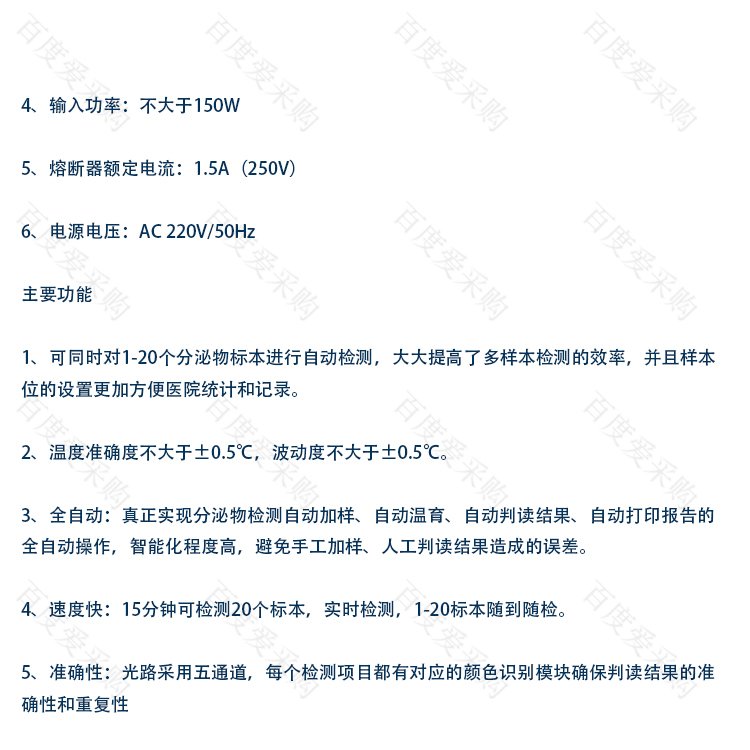 4、输入功率：不大于150W

5、熔断器额定电流：1.5A（250V）

6、电源电压：AC 220V/50Hz

主要功能

1、可同时对1-20个分泌物标本进行自动检测，大大提高了多样本检测的效率，并且样本位的设置更加方便医院统计和记录。

2、温度准确度不大于±0.5℃，波动度不大于±0.5℃。

3、全自动：真正实现分泌物检测自动加样、自动温育、自动判读结果、自动打印报告的全自动操作，智能化程度高，避免手工加样、人工判读结果造成的误差。

4、速度快：15分钟可检测20个标本，实时检测，1-20标本随到随检。

5、准确性：光路采用五通道，每个检测项目都有对应的颜色识别模块确保判读结果的准确性和重复性

百度爱采购